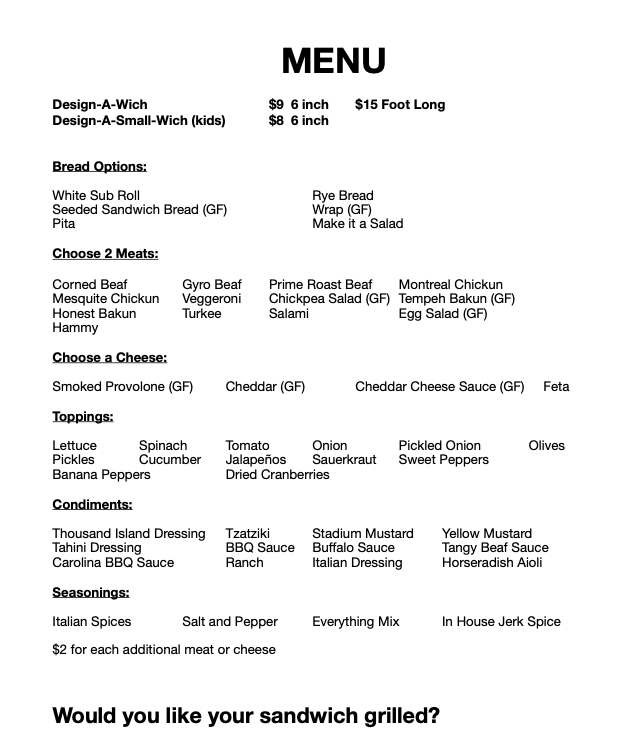 MENU

Design-A-Wich $9 6 inch $15 Foot Long
Design-A-Small-Wich (kids) $8 6 inch

Bread Options:

White Sub Roll
Seeded Sandwich Bread (GF)
Pita
Rye Bread
Wrap (GF)
Make it a Salad

Choose 2 Meats:

Corned Beaf
Mesquite Chickun
Honest Bakun
Hammy
Gyro Beaf
Veggeroni
Turkee
Prime Roast Beaf
Chickpea Salad (GF)
Salami
Montreal Chickun
Tempeh Bakun (GF)
Egg Salad (GF)

Choose a Cheese:

Smoked Provolone (GF) Cheddar (GF) Cheddar Cheese Sauce (GF) Feta

Toppings:

Lettuce
Pickles
Banana Peppers
Spinach
Cucumber
Tomato
Jalapeños
Dried Cranberries
Onion
Sauerkraut
Pickled Onion
Sweet Peppers
Olives

Condiments:

Thousand Island Dressing
Tahini Dressing
Carolina BBQ Sauce
Tzatziki
BBQ Sauce
Ranch
Stadium Mustard
Buffalo Sauce
Italian Dressing
Yellow Mustard
Tangy Beaf Sauce
Horseradish Aioli

Seasonings:

Italian Spices Salt and Pepper Everything Mix In House Jerk Spice

$2 for each additional meat or cheese

Would you like your sandwich grilled?